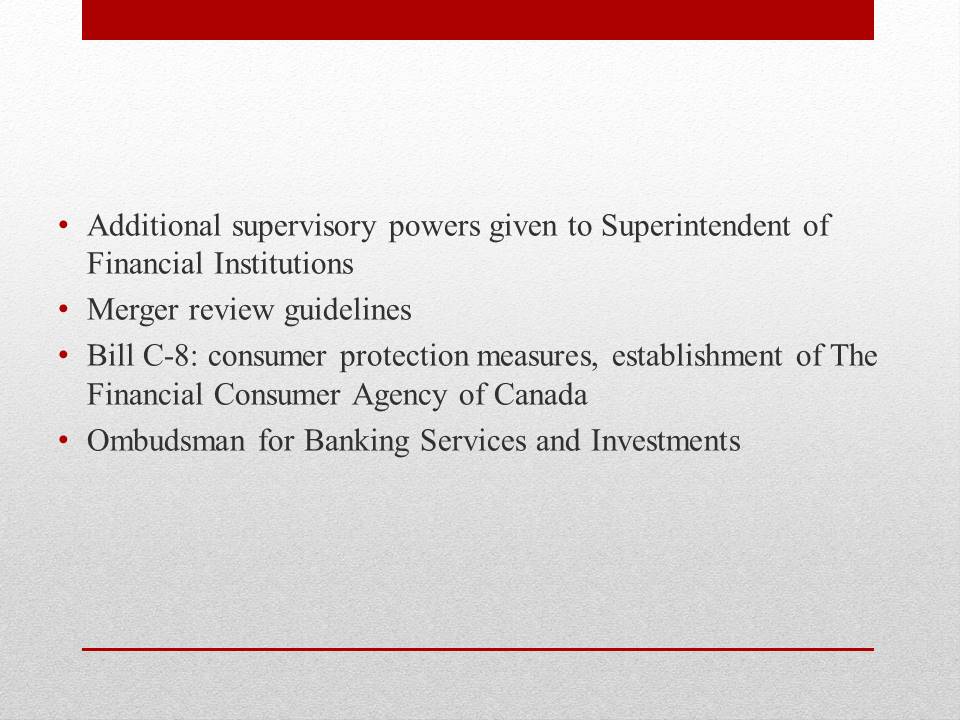 • Additional supervisory powers given to Superintendent of Financial Institutions
• Merger review guidelines
• Bill C-8: consumer protection measures, establishment of The Financial Consumer Agency of Canada
• Ombudsman for Banking Services and Investments